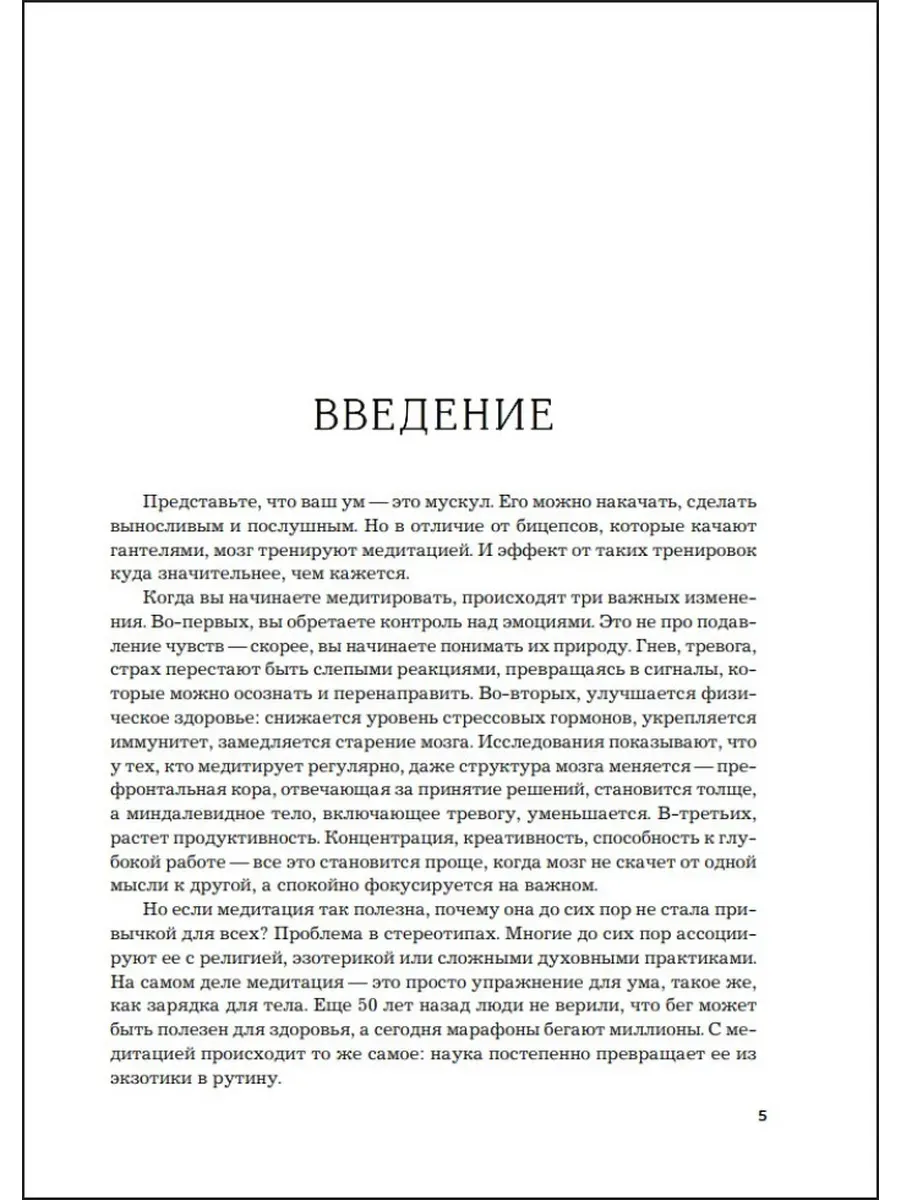 ВВЕДЕНИЕ

Представьте, что ваш ум — это мускул. Его можно накачать, сделать выносливым и послушным. Но в отличие от бицепсов, которые качают гантелями, мозг тренируют медитацией. И эффект от таких тренировок куда значительнее, чем кажется.

Когда вы начинаете медитировать, происходят три важных изменения. Во-первых, вы обретаете контроль над эмоциями. Это не про подавление чувств — скорее, вы начинаете понимать их природу. Гнев, тревога, страх перестают быть слепыми реакциями, превращаясь в сигналы, которые можно осознать и перенаправить. Во-вторых, улучшается физическое здоровье: снижается уровень стрессовых гормонов, укрепляется иммунитет, замедляется старение мозга. Исследования показывают, что у тех, кто медитирует регулярно, даже структура мозга меняется — префронтальная кора, отвечающая за принятие решений, становится толще, а миндалевидное тело, включающее тревогу, уменьшается. В-третьих, растет продуктивность. Концентрация, креативность, способность к глубокой работе — все это становится проще, когда мозг не скачет от одной мысли к другой, а спокойно фокусируется на важном.

Но если медитация так полезна, почему она до сих пор не стала привычкой для всех? Проблема в стереотипах. Многие до сих пор ассоциируют ее с религией, эзотерикой или сложными духовными практиками. На самом деле медитация — это просто упражнение для ума, такое же, как зарядка для тела. Еще 50 лет назад люди не верили, что бег может быть полезен для здоровья, а сегодня марафоны бегают миллионы. С медитацией происходит то же самое: наука постепенно превращает ее из экзотики в рутину.

5